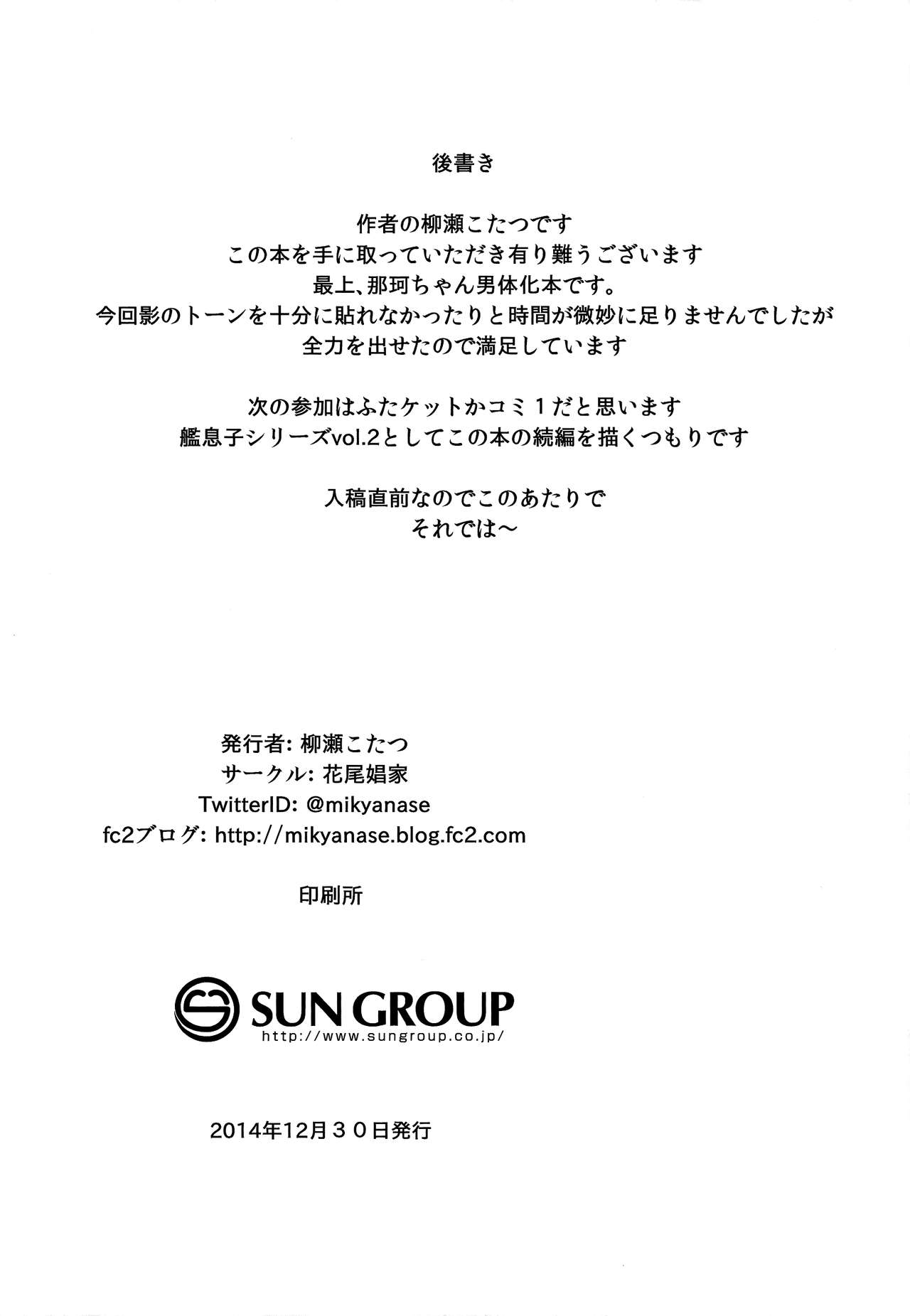 後書き

作者の柳瀬こたつです
この本を手に取っていただき有り難うございます
最上、那珂ちゃん男体化本です。
今回影のトーンを十分に貼れなかったりと時間が微妙に足りませんでしたが
全力を出せたので満足しています

次の参加はふたケットかコミ１だと思います
艦息子シリーズvol.2としてこの本の続編を描くつもりです

入稿直前なのでこのあたりで
それでは～

発行者: 柳瀬こたつ
サークル: 花尾娼家
TwitterID: @mikyanase
fc2ブログ: http://mikyanase.blog.fc2.com

印刷所

SUN GROUP
http://www.sungroup.co.jp/

2014年12月３０日発行